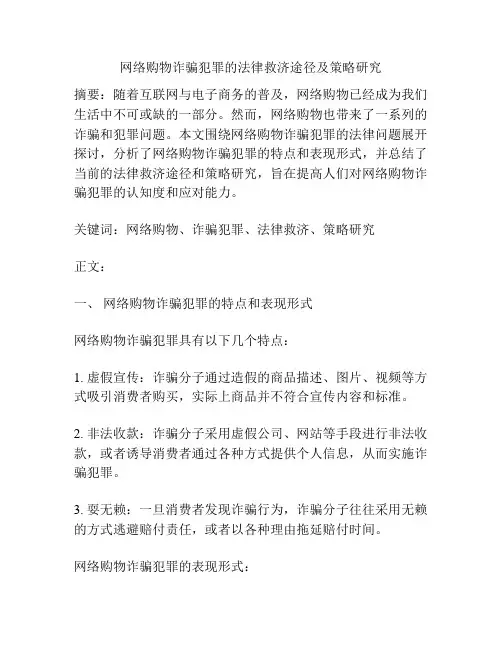 网络购物诈骗犯罪的法律救济途径及策略研究

摘要：随着互联网与电子商务的普及，网络购物已经成为我们生活中不可或缺的一部分。然而，网络购物也带来了一系列的诈骗和犯罪问题。本文围绕网络购物诈骗犯罪的法律问题展开探讨，分析了网络购物诈骗犯罪的特点和表现形式，并总结了当前的法律救济途径和策略研究，旨在提高人们对网络购物诈骗犯罪的认知度和应对能力。

关键词：网络购物、诈骗犯罪、法律救济、策略研究

正文：

一、 网络购物诈骗犯罪的特点和表现形式

网络购物诈骗犯罪具有以下几个特点：

1. 虚假宣传：诈骗分子通过造假的商品描述、图片、视频等方式吸引消费者购买，实际上商品并不符合宣传内容和标准。

2. 非法收款：诈骗分子采用虚假公司、网站等手段进行非法收款，或者诱导消费者通过各种方式提供个人信息，从而实施诈骗犯罪。

3. 耍无赖：一旦消费者发现诈骗行为，诈骗分子往往采用无赖的方式逃避赔付责任，或者以各种理由拖延赔付时间。

网络购物诈骗犯罪的表现形式：